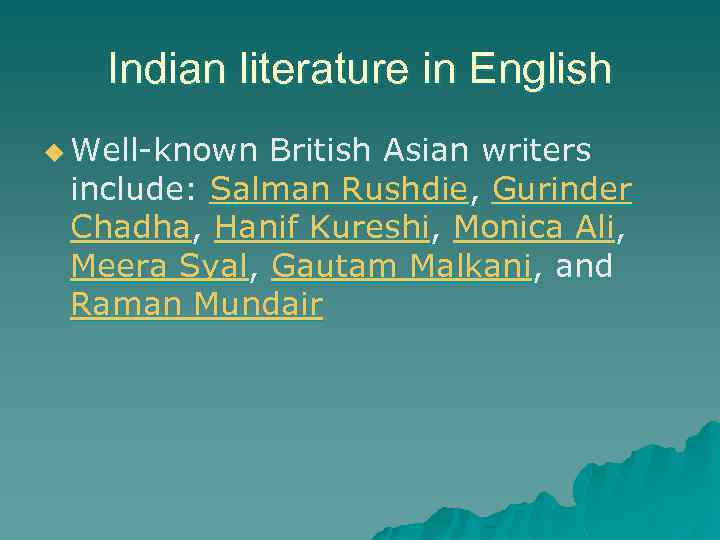 Indian literature in English

Well-known British Asian writers include: Salman Rushdie, Gurinder Chadha, Hanif Kureshi, Monica Ali, Meera Syal, Gautam Malkani, and Raman Mundair